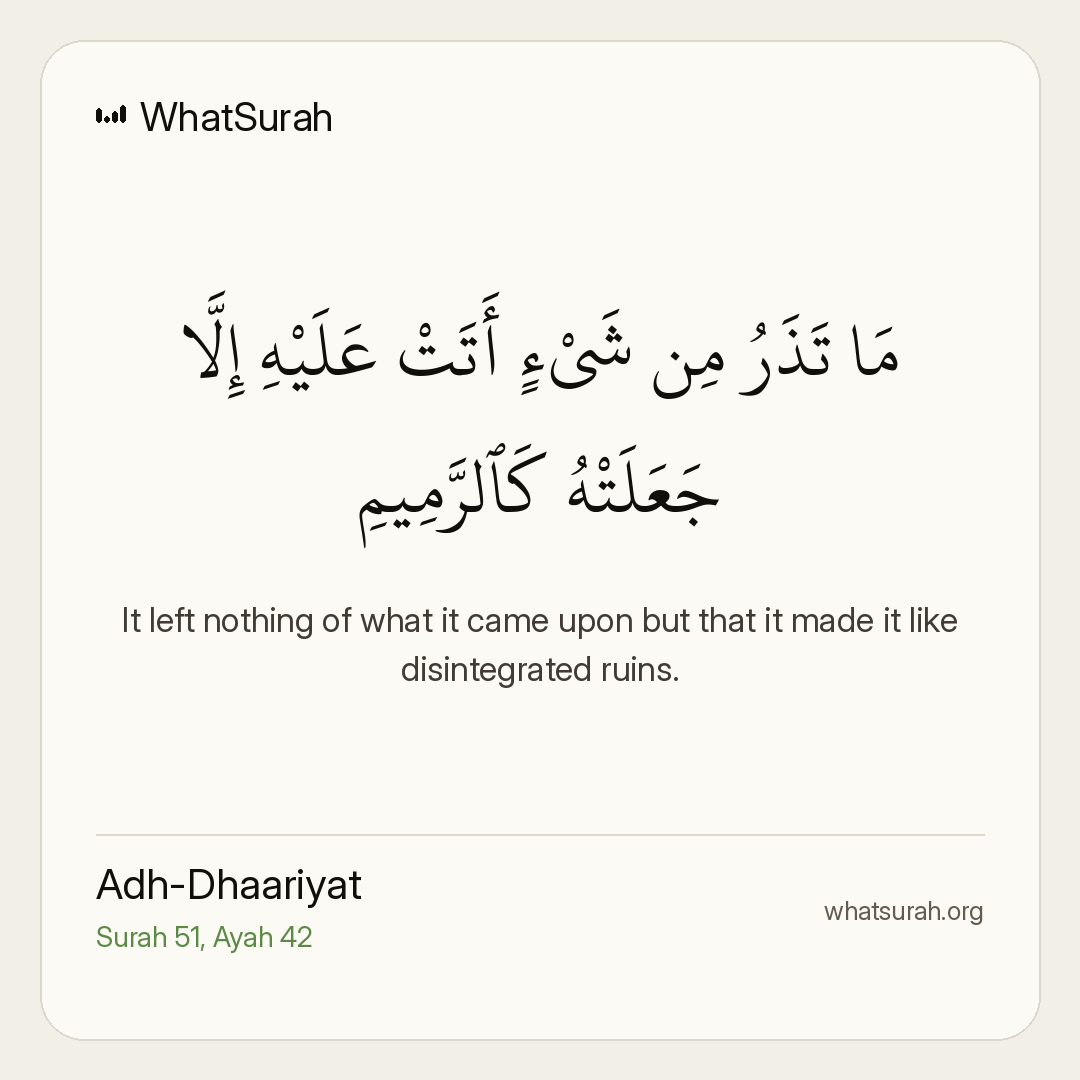 WhatSurah

مَا تَذَرُ مِن شَىْءٍ أَتَتْ عَلَيْهِ إِلَّا جَعَلَتْهُ كَٱلرَّمِيمِ

It left nothing of what it came upon but that it made it like disintegrated ruins.

Adh-Dhaariyat
Surah 51, Ayah 42

whatsurah.org